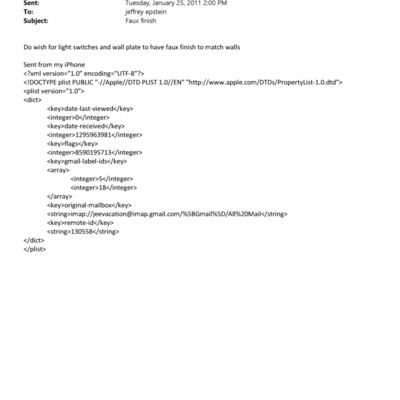 Sent: Tuesday, January 25, 2011 2:00 PM
To: jeffrey epstein
Subject: Faux finish

Do wish for light switches and wall plate to have faux finish to match walls

Sent from my iPhone
<?xml version="1.0" encoding="UTF-8"?>
<!DOCTYPE plist PUBLIC "-//Apple//DTD PLIST 1.0//EN" "http://www.apple.com/DTDs/PropertyList-1.0.dtd">
<plist version="1.0">
<dict>
<key>date-last-viewed</key>
<integer>0</integer>
<key>date-received</key>
<integer>1295963981</integer>
<key>flags</key>
<integer>8590195713</integer>
<key>gmail-label-ids</key>
<array>
<integer>5</integer>
<integer>18</integer>
</array>
<key>original-mailbox</key>
<string>imap://jeevacation@imap.gmail.com/%5BGmail%5D/All%20Mail</string>
<key>remote-id</key>
<string>130558</string>
</dict>
</plist>